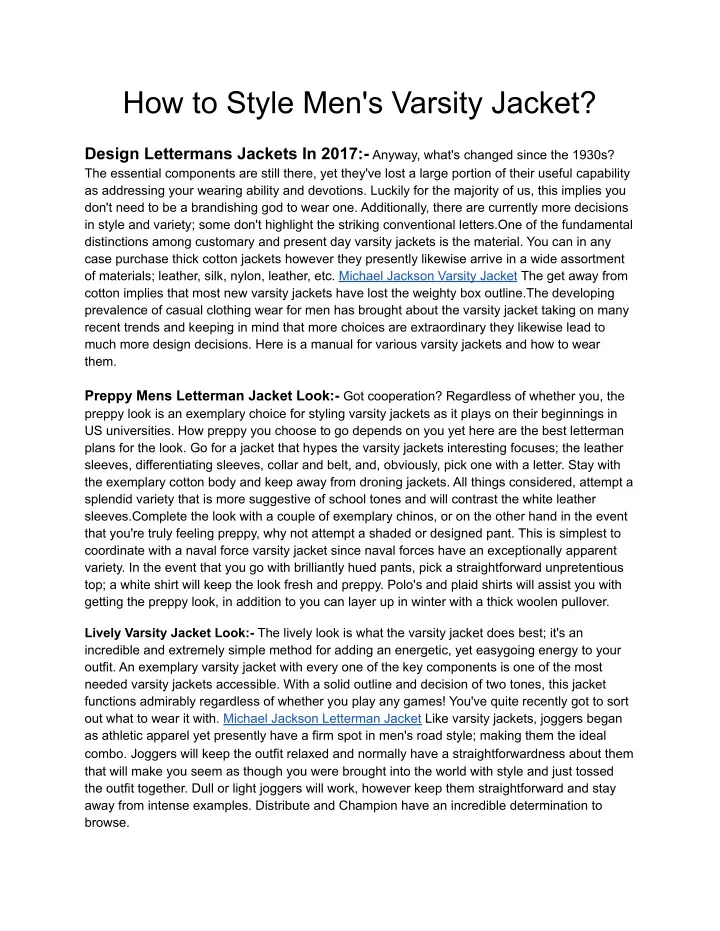 How to Style Men's Varsity Jacket?

Design Lettermans Jackets In 2017:- Anyway, what's changed since the 1930s? The essential components are still there, yet they've lost a large portion of their useful capability as addressing your wearing ability and devotions. Luckily for the majority of us, this implies you don't need to be a brandishing god to wear one. Additionally, there are currently more decisions in style and variety; some don't highlight the striking conventional letters.One of the fundamental distinctions among customary and present day varsity jackets is the material. You can in any case purchase thick cotton jackets however they presently likewise arrive in a wide assortment of materials; leather, silk, nylon, leather, etc. Michael Jackson Varsity Jacket The get away from cotton implies that most new varsity jackets have lost the weighty box outline.The developing prevalence of casual clothing wear for men has brought about the varsity jacket taking on many recent trends and keeping in mind that more choices are extraordinary they likewise lead to much more design decisions. Here is a manual for various varsity jackets and how to wear them.

Preppy Mens Letterman Jacket Look:- Got cooperation? Regardless of whether you, the preppy look is an exemplary choice for styling varsity jackets as it plays on their beginnings in US universities. How preppy you choose to go depends on you yet here are the best letterman plans for the look. Go for a jacket that hypes the varsity jackets interesting focuses; the leather sleeves, differentiating sleeves, collar and belt, and, obviously, pick one with a letter. Stay with the exemplary cotton body and keep away from droning jackets. All things considered, attempt a splendid variety that is more suggestive of school tones and will contrast the white leather sleeves.Complete the look with a couple of exemplary chinos, or on the other hand in the event that you're truly feeling preppy, why not attempt a shaded or designed pant. This is simplest to coordinate with a naval force varsity jacket since naval forces have an exceptionally apparent variety. In the event that you go with brilliantly hued pants, pick a straightforward unpretentious top; a white shirt will keep the look fresh and preppy. Polo's and plaid shirts will assist you with getting the preppy look, in addition to you can layer up in winter with a thick woolen pullover.

Lively Varsity Jacket Look:- The lively look is what the varsity jacket does best; it's an incredible and extremely simple method for adding an energetic, yet easygoing energy to your outfit. An exemplary varsity jacket with every one of the key components is one of the most needed varsity jackets accessible. With a solid outline and decision of two tones, this jacket functions admirably regardless of whether you play any games! You've quite recently got to sort out what to wear it with. Michael Jackson Letterman Jacket Like varsity jackets, joggers began as athletic apparel yet presently have a firm spot in men's road style; making them the ideal combo. Joggers will keep the outfit relaxed and normally have a straightforwardness about them that will make you seem as though you were brought into the world with style and just tossed the outfit together. Dull or light joggers will work, however keep them straightforward and stay away from intense examples. Distribute and Champion have an incredible determination to browse.